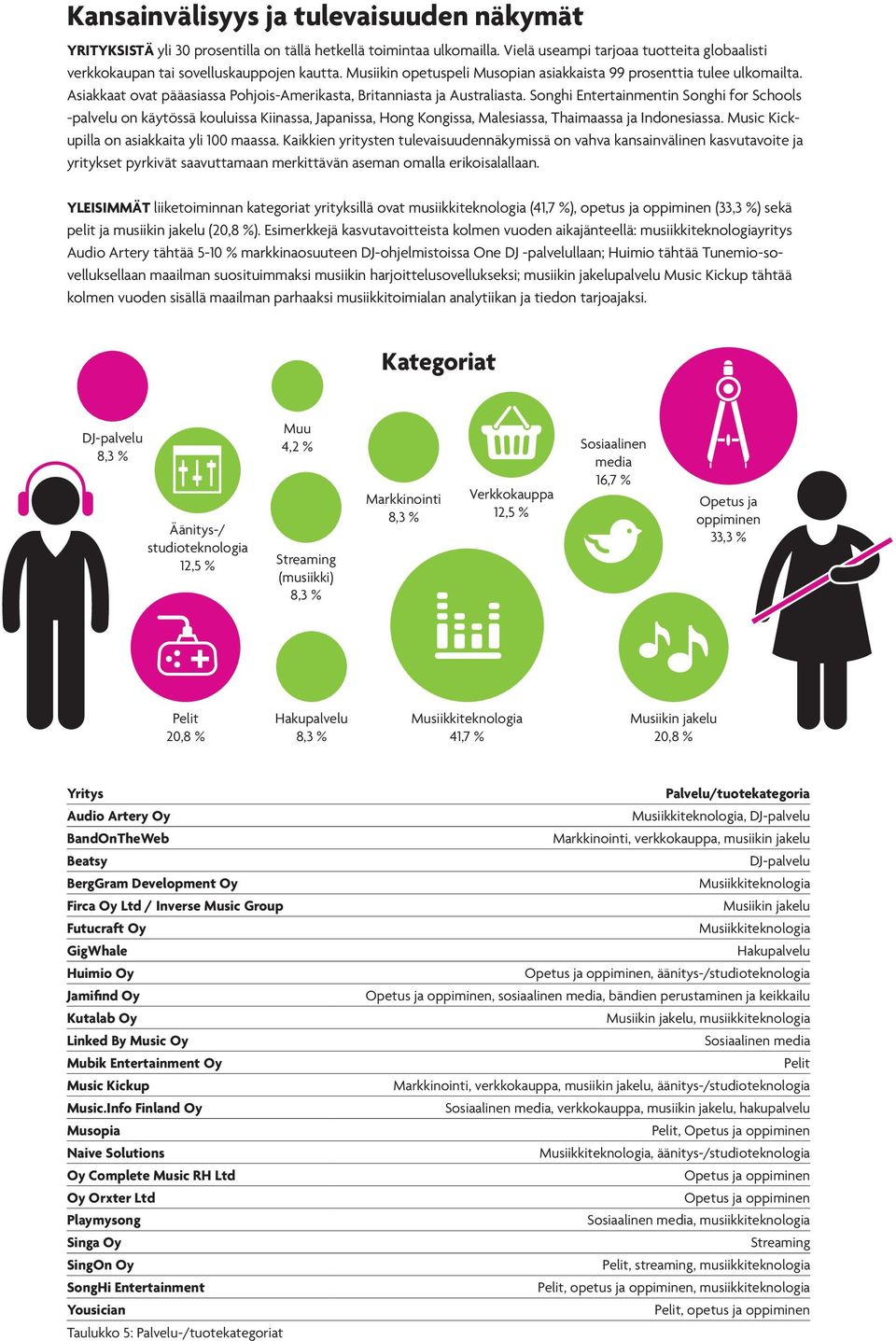 Kansainvälisyys ja tulevaisuuden näkymät

YRITYKSISTÄ yli 30 prosentilla on tällä hetkellä toimintaa ulkomailla. Vielä useampi tarjoaa tuotteita globaalisti verkkokaupan tai sovelluskauppojen kautta. Musiikin opetuspeli Musopian asiakkaista 99 prosenttia tulee ulkomailta. Asiakkaat ovat pääasiassa Pohjois-Amerikasta, Britanniasta ja Australiasta. Songhi Entertainmentin Songhi for Schools -palvelu on käytössä kouluissa Kiinassa, Japanissa, Hong Kongissa, Malesiassa, Thaimaassa ja Indonesiassa. Music Kickupilla on asiakkaita yli 100 maassa. Kaikkien yritysten tulevaisuudennäkymissä on vahva kansainvälinen kasvutavoite ja yritykset pyrkivät saavuttamaan merkittävän aseman omalla erikoisalallaan.

YLEISIMMÄT liiketoiminnan kategoriat yrityksillä ovat musiikkiteknologia (41,7 %), opetus ja oppiminen (33,3 %) sekä pelit ja musiikin jakelu (20,8 %). Esimerkkejä kasvutavoitteista kolmen vuoden aikajänteellä: musiikkiteknologiayritys Audio Artery tähtää 5-10 % markkinaosuuteen DJ-ohjelmistoissa One DJ -palvelullaan; Huimio tähtää Tunemio-sovelluksellaan maailman suosituimmaksi musiikin harjoittelusovellukseksi; musiikin jakelupalvelu Music Kickup tähtää kolmen vuoden sisällä maailman parhaaksi musiikkitoimialan analytiikan ja tiedon tarjoajaksi.

Kategoriat

DJ-palvelu 8,3 %

Äänitys-/ studioteknologia 12,5 %

Muu 4,2 %

Streaming (musiikki) 8,3 %

Markkinointi 8,3 %

Verkkokauppa 12,5 %

Sosiaalinen media 16,7 %

Opetus ja oppiminen 33,3 %

Pelit 20,8 %

Hakupalvelu 8,3 %

Musiikkiteknologia 41,7 %

Musiikin jakelu 20,8 %

| Yritys | Palvelu/tuotekategoria |
|---|---|
| Audio Artery Oy | Musiikkiteknologia, DJ-palvelu |
| BandOnTheWeb | Markkinointi, verkkokauppa, musiikin jakelu |
| Beatsy | DJ-palvelu |
| BergGram Development Oy | Musiikkiteknologia |
| Firca Oy Ltd / Inverse Music Group | Musiikin jakelu |
| Futucraft Oy | Musiikkiteknologia |
| GigWhale | Hakupalvelu |
| Huimio Oy | Opetus ja oppiminen, äänitys-/studioteknologia |
| Jamifind Oy | Opetus ja oppiminen, sosiaalinen media, bändien perustaminen ja keikkailu |
| Kutalab Oy | Musiikin jakelu, musiikkiteknologia |
| Linked By Music Oy | Sosiaalinen media |
| Mubik Entertainment Oy | Pelit |
| Music Kickup | Markkinointi, verkkokauppa, musiikin jakelu, äänitys-/studioteknologia |
| Music.Info Finland Oy | Sosiaalinen media, verkkokauppa, musiikin jakelu, hakupalvelu |
| Musopia | Pelit, Opetus ja oppiminen |
| Naive Solutions | Musiikkiteknologia, äänitys-/studioteknologia |
| Oy Complete Music RH Ltd | Opetus ja oppiminen |
| Oy Orxter Ltd | Opetus ja oppiminen |
| Playmysong | Sosiaalinen media, musiikkiteknologia |
| Singa Oy | Streaming |
| SingOn Oy | Pelit, streaming, musiikkiteknologia |
| SongHi Entertainment | Pelit, opetus ja oppiminen, musiikkiteknologia |
| Yousician | Pelit, opetus ja oppiminen |

Taulukko 5: Palvelu-/tuotekategoriat